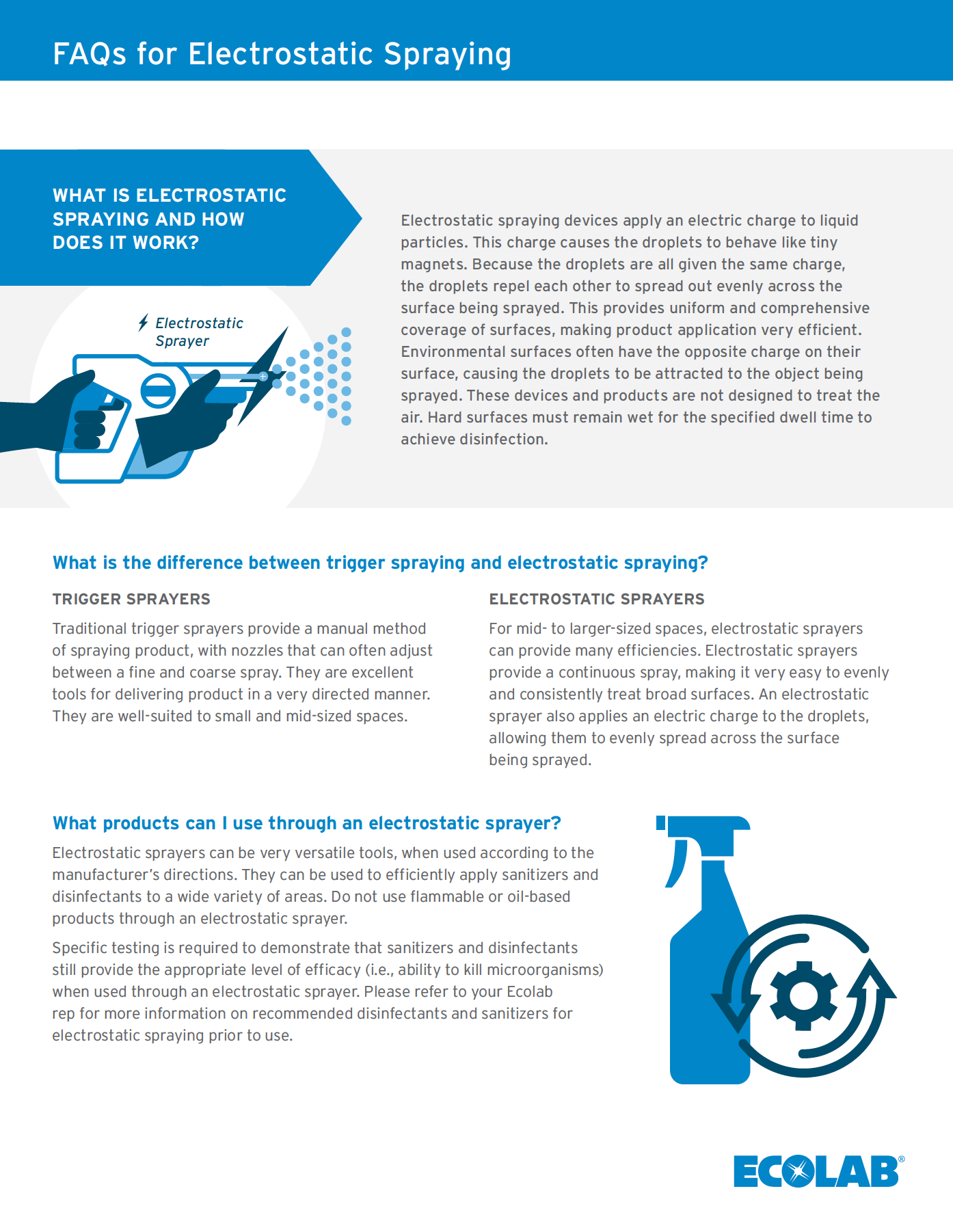 FAQs for Electrostatic Spraying

WHAT IS ELECTROSTATIC SPRAYING AND HOW DOES IT WORK?

Electrostatic Sprayer

Electrostatic spraying devices apply an electric charge to liquid particles. This charge causes the droplets to behave like tiny magnets. Because the droplets are all given the same charge, the droplets repel each other to spread out evenly across the surface being sprayed. This provides uniform and comprehensive coverage of surfaces, making product application very efficient. Environmental surfaces often have the opposite charge on their surface, causing the droplets to be attracted to the object being sprayed. These devices and products are not designed to treat the air. Hard surfaces must remain wet for the specified dwell time to achieve disinfection.

What is the difference between trigger spraying and electrostatic spraying?

TRIGGER SPRAYERS

Traditional trigger sprayers provide a manual method of spraying product, with nozzles that can often adjust between a fine and coarse spray. They are excellent tools for delivering product in a very directed manner. They are well-suited to small and mid-sized spaces.

ELECTROSTATIC SPRAYERS

For mid- to larger-sized spaces, electrostatic sprayers can provide many efficiencies. Electrostatic sprayers provide a continuous spray, making it very easy to evenly and consistently treat broad surfaces. An electrostatic sprayer also applies an electric charge to the droplets, allowing them to evenly spread across the surface being sprayed.

What products can I use through an electrostatic sprayer?

Electrostatic sprayers can be very versatile tools, when used according to the manufacturer's directions. They can be used to efficiently apply sanitizers and disinfectants to a wide variety of areas. Do not use flammable or oil-based products through an electrostatic sprayer.

Specific testing is required to demonstrate that sanitizers and disinfectants still provide the appropriate level of efficacy (i.e., ability to kill microorganisms) when used through an electrostatic sprayer. Please refer to your Ecolab rep for more information on recommended disinfectants and sanitizers for electrostatic spraying prior to use.

ECOLAB®